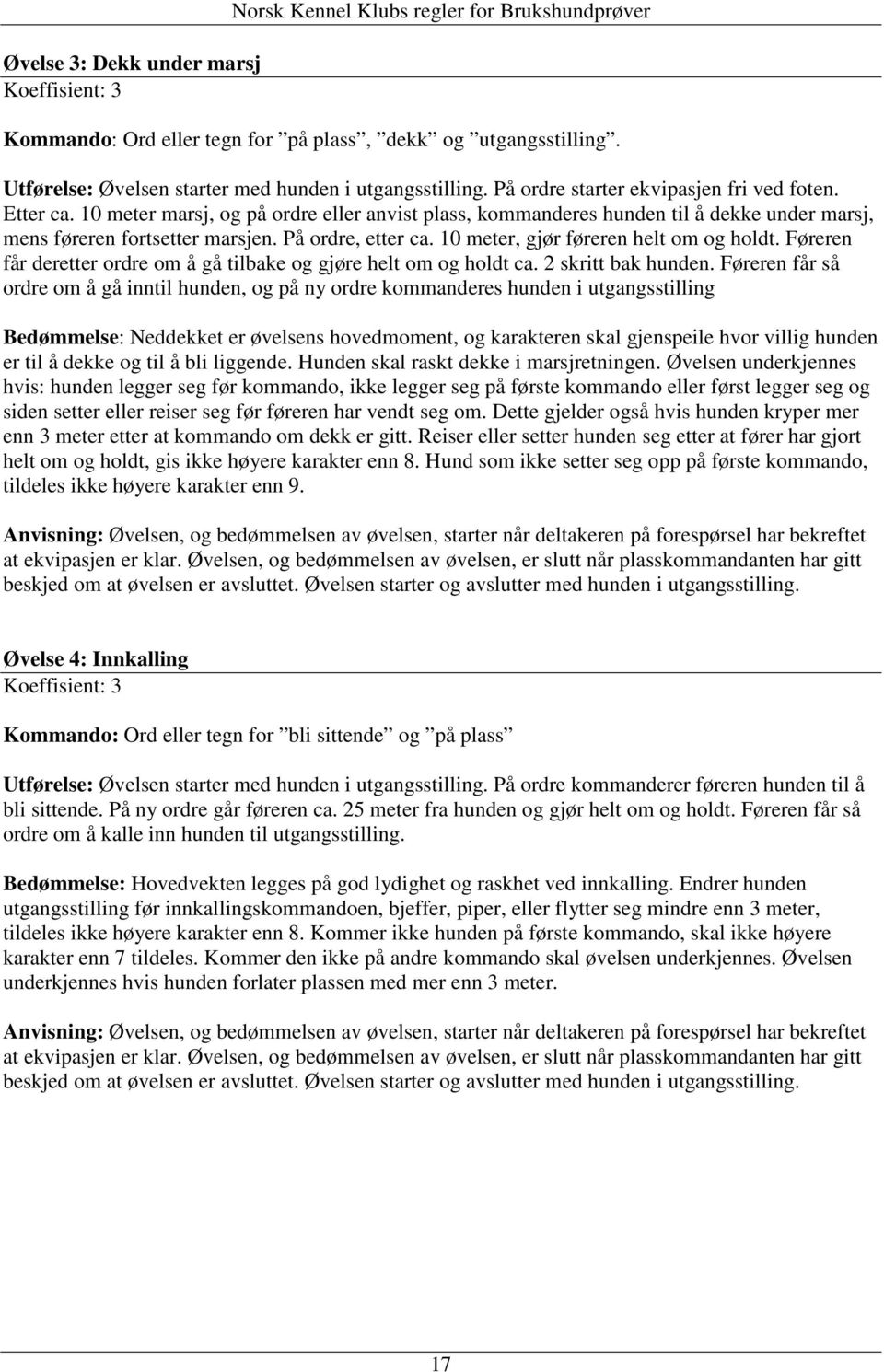 Norsk Kennel Klubs regler for Brukshundprøver

Øvelse 3: Dekk under marsj
Koeffisient: 3

Kommando: Ord eller tegn for ”på plass”, ”dekk” og ”utgangsstilling”.

Utførelse: Øvelsen starter med hunden i utgangsstilling. På ordre starter ekvipasjen fri ved foten. Etter ca. 10 meter marsj, og på ordre eller anvist plass, kommanderes hunden til å dekke under marsj, mens føreren fortsetter marsjen. På ordre, etter ca. 10 meter, gjør føreren helt om og holdt. Føreren får deretter ordre om å gå tilbake og gjøre helt om og holdt ca. 2 skritt bak hunden. Føreren får så ordre om å gå inntil hunden, og på ny ordre kommanderes hunden i utgangsstilling

Bedømmelse: Neddekket er øvelsens hovedmoment, og karakteren skal gjenspeile hvor villig hunden er til å dekke og til å bli liggende. Hunden skal raskt dekke i marsjretningen. Øvelsen underkjennes hvis: hunden legger seg før kommando, ikke legger seg på første kommando eller først legger seg og siden setter eller reiser seg før føreren har vendt seg om. Dette gjelder også hvis hunden kryper mer enn 3 meter etter at kommando om dekk er gitt. Reiser eller setter hunden seg etter at fører har gjort helt om og holdt, gis ikke høyere karakter enn 8. Hund som ikke setter seg opp på første kommando, tildeles ikke høyere karakter enn 9.

Anvisning: Øvelsen, og bedømmelsen av øvelsen, starter når deltakeren på forespørsel har bekreftet at ekvipasjen er klar. Øvelsen, og bedømmelsen av øvelsen, er slutt når plasskommandanten har gitt beskjed om at øvelsen er avsluttet. Øvelsen starter og avslutter med hunden i utgangsstilling.

Øvelse 4: Innkalling
Koeffisient: 3

Kommando: Ord eller tegn for ”bli sittende” og ”på plass”

Utførelse: Øvelsen starter med hunden i utgangsstilling. På ordre kommanderer føreren hunden til å bli sittende. På ny ordre går føreren ca. 25 meter fra hunden og gjør helt om og holdt. Føreren får så ordre om å kalle inn hunden til utgangsstilling.

Bedømmelse: Hovedvekten legges på god lydighet og raskhet ved innkalling. Endrer hunden utgangsstilling før innkallingskommandoen, bjeffer, piper, eller flytter seg mindre enn 3 meter, tildeles ikke høyere karakter enn 8. Kommer ikke hunden på første kommando, skal ikke høyere karakter enn 7 tildeles. Kommer den ikke på andre kommando skal øvelsen underkjennes. Øvelsen underkjennes hvis hunden forlater plassen med mer enn 3 meter.

Anvisning: Øvelsen, og bedømmelsen av øvelsen, starter når deltakeren på forespørsel har bekreftet at ekvipasjen er klar. Øvelsen, og bedømmelsen av øvelsen, er slutt når plasskommandanten har gitt beskjed om at øvelsen er avsluttet. Øvelsen starter og avslutter med hunden i utgangsstilling.

17